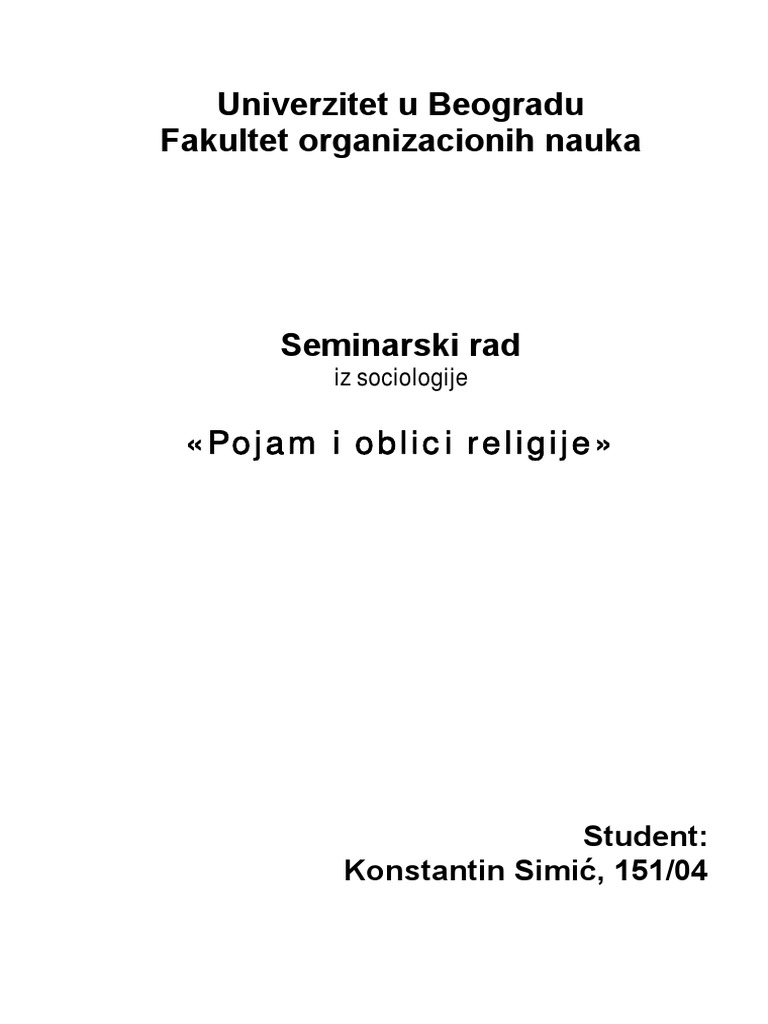 Univerzitet u Beogradu
Fakultet organizacionih nauka

Seminarski rad
iz sociologije

«Pojam i oblici religije»

Student:
Konstantin Simić, 151/04